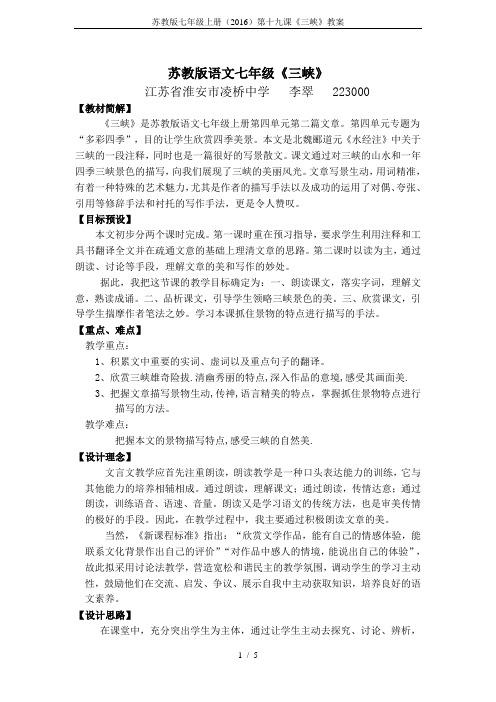 苏教版七年级上册（2016）第十九课《三峡》教案

苏教版语文七年级《三峡》

江苏省淮安市凌桥中学　李翠　223000

【教材简解】

《三峡》是苏教版语文七年级上册第四单元第二篇文章。第四单元专题为“多彩四季”，目的让学生欣赏四季美景。本文是北魏郦道元《水经注》中关于三峡的一段注释，同时也是一篇很好的写景散文。课文通过对三峡的山水和一年四季三峡景色的描写，向我们展现了三峡的美丽风光。文章写景生动，用词精准，有着一种特殊的艺术魅力，尤其是作者的描写手法以及成功的运用了对偶、夸张、引用等修辞手法和衬托的写作手法，更是令人赞叹。

【目标预设】

本文初步分两个课时完成。第一课时重在预习指导，要求学生利用注释和工具书翻译全文并在疏通文意的基础上理清文章的思路。第二课时以读为主，通过朗读、讨论等手段，理解文章的美和写作的妙处。

据此，我把这节课的教学目标确定为：一、朗读课文，落实字词，理解文意，熟读成诵。二、品析课文，引导学生领略三峡景色的美。三、欣赏课文，引导学生揣摩作者笔法之妙。学习本课抓住景物的特点进行描写的手法。

【重点、难点】

教学重点：

1、积累文中重要的实词、虚词以及重点句子的翻译。

2、欣赏三峡雄奇险拔.清幽秀丽的特点,深入作品的意境,感受其画面美.

3、把握文章描写景物生动,传神,语言精美的特点，掌握抓住景物特点进行描写的方法。

教学难点：

把握本文的景物描写特点,感受三峡的自然美.

【设计理念】

文言文教学应首先注重朗读，朗读教学是一种口头表达能力的训练，它与其他能力的培养相辅相成。通过朗读，理解课文；通过朗读，传情达意；通过朗读，训练语音、语速、音量。朗读又是学习语文的传统方法，也是审美传情的极好的手段。因此，在教学过程中，我主要通过积极朗读文章的美。

当然，《新课程标准》指出：“欣赏文学作品，能有自己的情感体验，能联系文化背景作出自己的评价”“对作品中感人的情境，能说出自己的体验”，故此拟采用讨论法教学，营造宽松和谐民主的教学氛围，调动学生的学习主动性，鼓励他们在交流、启发、争议、展示自我中主动获取知识，培养良好的语文素养。

【设计思路】

在课堂中，充分突出学生为主体，通过让学生主动去探究、讨论、辨析，

1 / 5